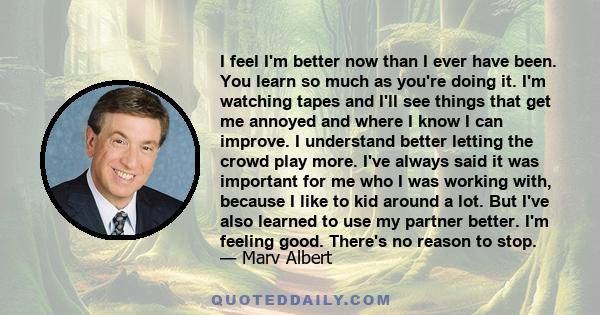 I feel I'm better now than I ever have been. You learn so much as you're doing it. I'm watching tapes and I'll see things that get me annoyed and where I know I can improve. I understand better letting the crowd play more. I've always said it was important for me who I was working with, because I like to kid around a lot. But I've also learned to use my partner better. I'm feeling good. There's no reason to stop.
— Marv Albert

QUOTEDDAILY.COM